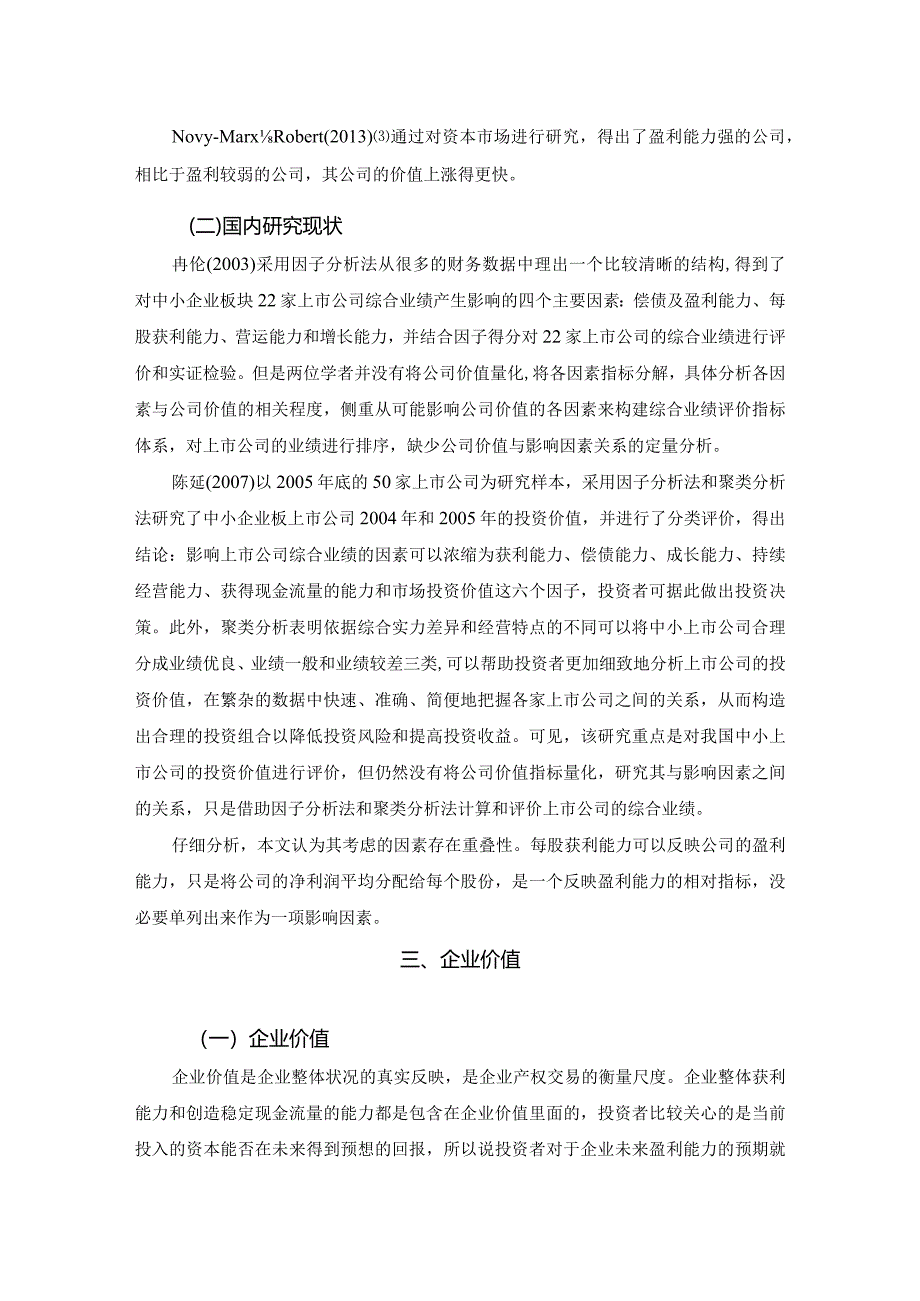 Novy-Marx⅛Robert(2013)⑶通过对资本市场进行研究，得出了盈利能力强的公司，相比于盈利较弱的公司，其公司的价值上涨得更快。

(二)国内研究现状

冉伦(2003)采用因子分析法从很多的财务数据中理出一个比较清晰的结构，得到了对中小企业板块22家上市公司综合业绩产生影响的四个主要因素：偿债及盈利能力、每股获利能力、营运能力和增长能力，并结合因子得分对22家上市公司的综合业绩进行评价和实证检验。但是两位学者并没有将公司价值量化，将各因素指标分解，具体分析各因素与公司价值的相关程度，侧重从可能影响公司价值的各因素来构建综合业绩评价指标体系，对上市公司的业绩进行排序，缺少公司价值与影响因素关系的定量分析。

陈延(2007)以2005年底的50家上市公司为研究样本，采用因子分析法和聚类分析法研究了中小企业板上市公司2004年和2005年的投资价值，并进行了分类评价，得出结论：影响上市公司综合业绩的因素可以浓缩为获利能力、偿债能力、成长能力、持续经营能力、获得现金流量的能力和市场投资价值这六个因子，投资者可据此做出投资决策。此外，聚类分析表明依据综合实力差异和经营特点的不同可以将中小上市公司合理分成业绩优良、业绩一般和业绩较差三类，可以帮助投资者更加细致地分析上市公司的投资价值，在繁杂的数据中快速、准确、简便地把握各家上市公司之间的关系，从而构造出合理的投资组合以降低投资风险和提高投资收益。可见，该研究重点是对我国中小上市公司的投资价值进行评价，但仍然没有将公司价值指标量化，研究其与影响因素之间的关系，只是借助因子分析法和聚类分析法计算和评价上市公司的综合业绩。

仔细分析，本文认为其考虑的因素存在重叠性。每股获利能力可以反映公司的盈利能力，只是将公司的净利润平均分配给每个股份，是一个反映盈利能力的相对指标，没必要单列出来作为一项影响因素。

三、企业价值

(一) 企业价值

企业价值是企业整体状况的真实反映，是企业产权交易的衡量尺度。企业整体获利能力和创造稳定现金流量的能力都是包含在企业价值里面的，投资者比较关心的是当前投入的资本能否在未来得到预想的回报，所以说投资者对于企业未来盈利能力的预期就